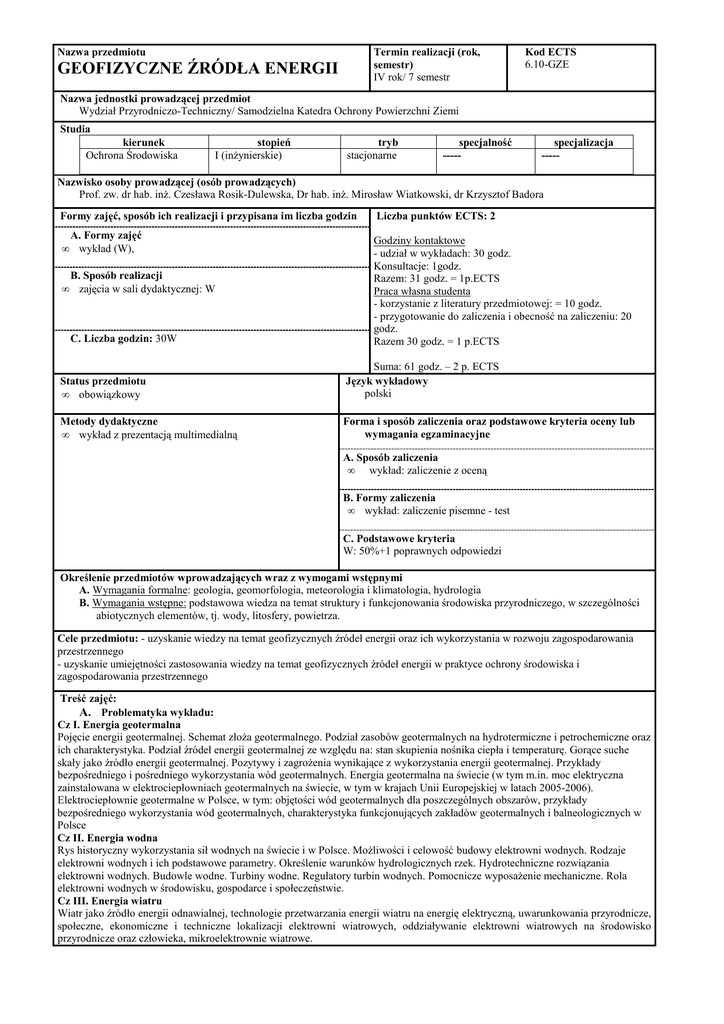 Nazwa przedmiotu
GEOFIZYCZNE ŹRÓDŁA ENERGII

Termin realizacji (rok, semestr)
IV rok/ 7 semestr

Kod ECTS
6.10-GZE

Nazwa jednostki prowadzącej przedmiot
Wydział Przyrodniczo-Techniczny/ Samodzielna Katedra Ochrony Powierzchni Ziemi

Studia

| kierunek | stopień | tryb | specjalność | specjalizacja |
|---|---|---|---|---|
| Ochrona Środowiska | I (inżynierskie) | stacjonarne | ----- | ----- |

Nazwisko osoby prowadzącej (osób prowadzących)
Prof. zw. dr hab. inż. Czesława Rosik-Dulewska, Dr hab. inż. Mirosław Wiatkowski, dr Krzysztof Badora

Formy zajęć, sposób ich realizacji i przypisana im liczba godzin

A. Formy zajęć
∞ wykład (W),

B. Sposób realizacji
∞ zajęcia w sali dydaktycznej: W

C. Liczba godzin: 30W

Liczba punktów ECTS: 2

Godziny kontaktowe
- udział w wykładach: 30 godz.
Konsultacje: 1godz.
Razem: 31 godz. = 1p.ECTS
Praca własna studenta
- korzystanie z literatury przedmiotowej: = 10 godz.
- przygotowanie do zaliczenia i obecność na zaliczeniu: 20 godz.
Razem 30 godz. = 1 p.ECTS

Suma: 61 godz. – 2 p. ECTS

Status przedmiotu
∞ obowiązkowy

Język wykładowy
polski

Metody dydaktyczne
∞ wykład z prezentacją multimedialną

Forma i sposób zaliczenia oraz podstawowe kryteria oceny lub wymagania egzaminacyjne

A. Sposób zaliczenia
∞ wykład: zaliczenie z oceną

B. Formy zaliczenia
∞ wykład: zaliczenie pisemne - test

C. Podstawowe kryteria
W: 50%+1 poprawnych odpowiedzi

Określenie przedmiotów wprowadzających wraz z wymogami wstępnymi
A. Wymagania formalne: geologia, geomorfologia, meteorologia i klimatologia, hydrologia
B. Wymagania wstępne: podstawowa wiedza na temat struktury i funkcjonowania środowiska przyrodniczego, w szczególności abiotycznych elementów, tj. wody, litosfery, powietrza.

Cele przedmiotu: - uzyskanie wiedzy na temat geofizycznych źródeł energii oraz ich wykorzystania w rozwoju zagospodarowania przestrzennego
- uzyskanie umiejętności zastosowania wiedzy na temat geofizycznych źródeł energii w praktyce ochrony środowiska i zagospodarowania przestrzennego

Treść zajęć:
A. Problematyka wykładu:
Cz I. Energia geotermalna
Pojęcie energii geotermalnej. Schemat złoża geotermalnego. Podział zasobów geotermalnych na hydrotermiczne i petrochemiczne oraz ich charakterystyka. Podział źródeł energii geotermalnej ze względu na: stan skupienia nośnika ciepła i temperaturę. Gorące suche skały jako źródło energii geotermalnej. Pozytywy i zagrożenia wynikające z wykorzystania energii geotermalnej. Przykłady bezpośredniego i pośredniego wykorzystania wód geotermalnych. Energia geotermalna na świecie (w tym m.in. moc elektryczna zainstalowana w elektrociepłowniach geotermalnych na świecie, w tym w krajach Unii Europejskiej w latach 2005-2006). Elektrociepłownie geotermalne w Polsce, w tym: objętości wód geotermalnych dla poszczególnych obszarów, przykłady bezpośredniego wykorzystania wód geotermalnych, charakterystyka funkcjonujących zakładów geotermalnych i balneologicznych w Polsce
Cz II. Energia wodna
Rys historyczny wykorzystania sił wodnych na świecie i w Polsce. Możliwości i celowość budowy elektrowni wodnych. Rodzaje elektrowni wodnych i ich podstawowe parametry. Określenie warunków hydrologicznych rzek. Hydrotechniczne rozwiązania elektrowni wodnych. Budowle wodne. Turbiny wodne. Regulatory turbin wodnych. Pomocnicze wyposażenie mechaniczne. Rola elektrowni wodnych w środowisku, gospodarce i społeczeństwie.
Cz III. Energia wiatru
Wiatr jako źródło energii odnawialnej, technologie przetwarzania energii wiatru na energię elektryczną, uwarunkowania przyrodnicze, społeczne, ekonomiczne i techniczne lokalizacji elektrowni wiatrowych, oddziaływanie elektrowni wiatrowych na środowisko przyrodnicze oraz człowieka, mikroelektrownie wiatrowe.